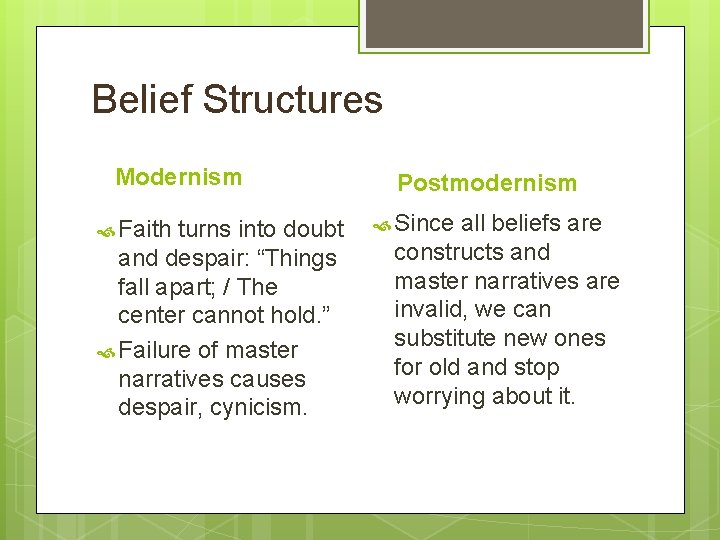 Belief Structures

Modernism

Faith turns into doubt and despair: “Things fall apart; / The center cannot hold.”

Failure of master narratives causes despair, cynicism.

Postmodernism

Since all beliefs are constructs and master narratives are invalid, we can substitute new ones for old and stop worrying about it.